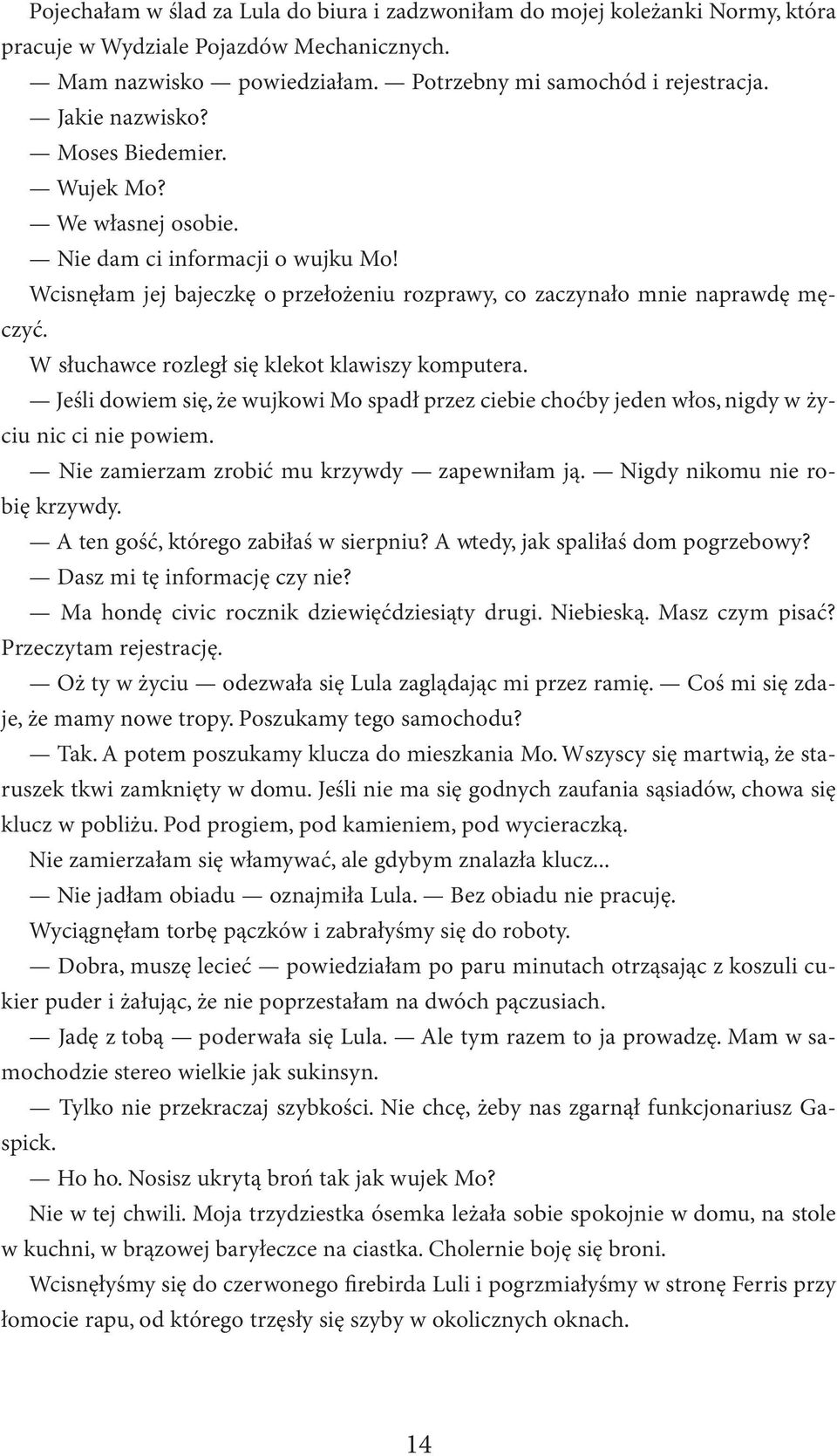 Pojechałam w ślad za Lula do biura i zadzwoniłam do mojej koleżanki Normy, która pracuje w Wydziale Pojazdów Mechanicznych.

— Mam nazwisko — powiedziałam. — Potrzebny mi samochód i rejestracja.

— Jakie nazwisko?

— Moses Biedemier.

— Wujek Mo?

— We własnej osobie.

— Nie dam ci informacji o wujku Mo!

Wcisnęłam jej bajeczkę o przełożeniu rozprawy, co zaczynało mnie naprawdę męczyć.

W słuchawce rozległ się klekot klawiszy komputera.

— Jeśli dowiem się, że wujkowi Mo spadł przez ciebie choćby jeden włos, nigdy w życiu nic ci nie powiem.

— Nie zamierzam zrobić mu krzywdy — zapewniłam ją. — Nigdy nikomu nie robię krzywdy.

— A ten gość, którego zabiłaś w sierpniu? A wtedy, jak spaliłaś dom pogrzebowy?

— Dasz mi tę informację czy nie?

— Ma hondę civic rocznik dziewięćdziesiąty drugi. Niebieską. Masz czym pisać? Przeczytam rejestrację.

— Oż ty w życiu — odezwała się Lula zaglądając mi przez ramię. — Coś mi się zdaje, że mamy nowe tropy. Poszukamy tego samochodu?

— Tak. A potem poszukamy klucza do mieszkania Mo. Wszyscy się martwią, że staruszek tkwi zamknięty w domu. Jeśli nie ma się godnych zaufania sąsiadów, chowa się klucz w pobliżu. Pod progiem, pod kamieniem, pod wycieraczką.

Nie zamierzałam się włamywać, ale gdybym znalazła klucz...

— Nie jadłam obiadu — oznajmiła Lula. — Bez obiadu nie pracuję.

Wyciągnęłam torbę pączków i zabrałyśmy się do roboty.

— Dobra, muszę lecieć — powiedziałam po paru minutach otrząsając z koszuli cukier puder i żałując, że nie poprzestałam na dwóch pączusiach.

— Jadę z tobą — poderwała się Lula. — Ale tym razem to ja prowadzę. Mam w samochodzie stereo wielkie jak sukinsyn.

— Tylko nie przekraczaj szybkości. Nie chcę, żeby nas zgarnął funkcjonariusz Gaspick.

— Ho ho. Nosisz ukrytą broń tak jak wujek Mo?

Nie w tej chwili. Moja trzydziestka ósemka leżała sobie spokojnie w domu, na stole w kuchni, w brązowej baryłeczce na ciastka. Cholernie boję się broni.

Wcisnęłyśmy się do czerwonego firebirda Luli i pogrzmiałyśmy w stronę Ferris przy łomocie rapu, od którego trzęsły się szyby w okolicznych oknach.

14